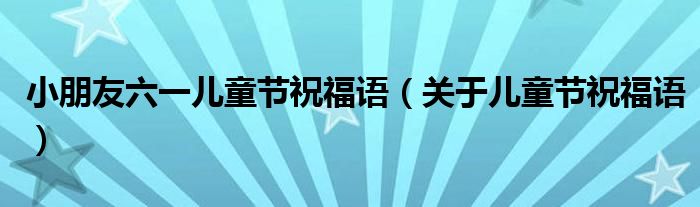 小朋友六一儿童节祝福语（关于儿童节祝福语）